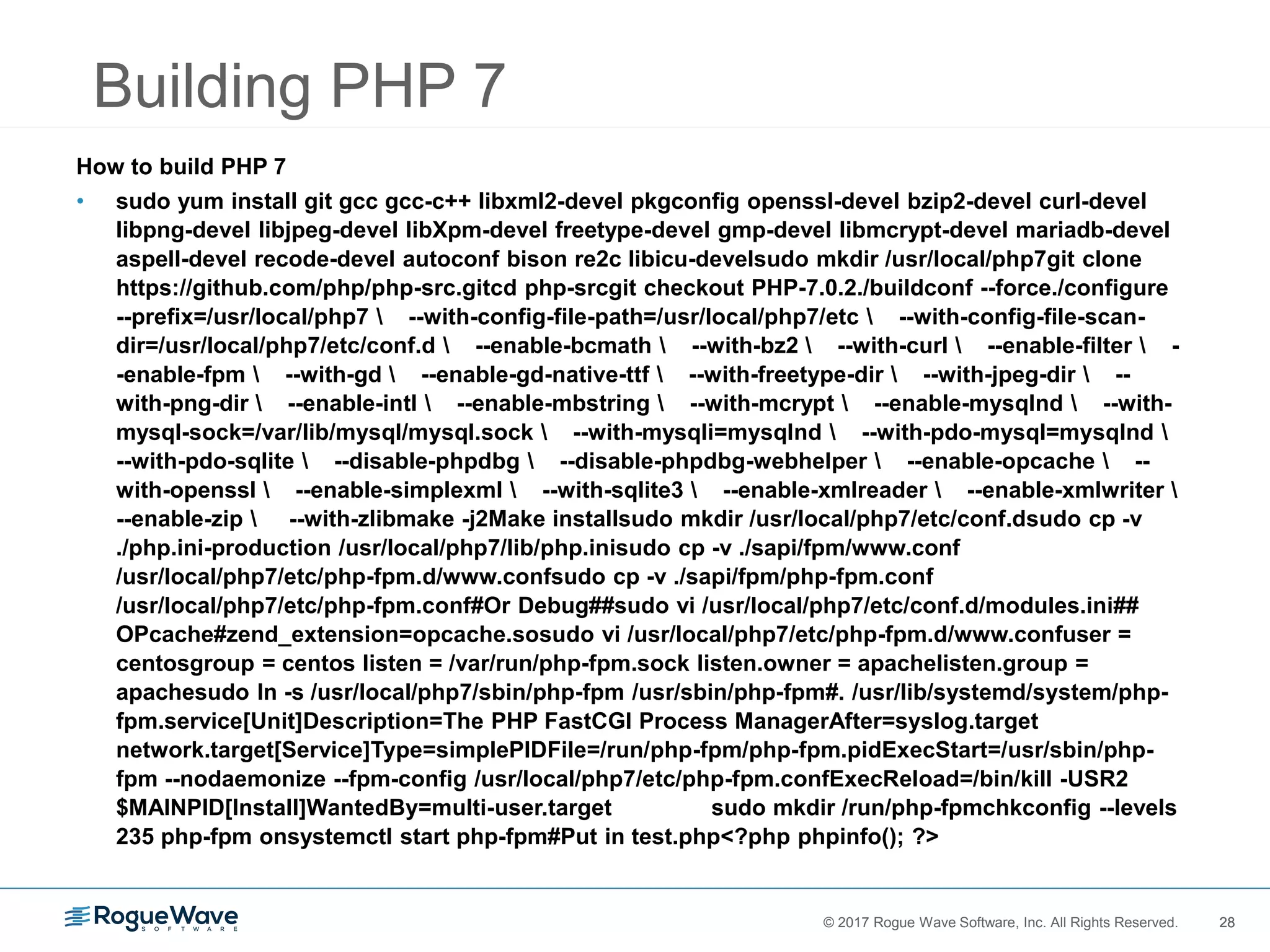 Building PHP 7

How to build PHP 7

• sudo yum install git gcc gcc-c++ libxml2-devel pkgconfig openssl-devel bzip2-devel curl-devel libpng-devel libjpeg-devel libXpm-devel freetype-devel gmp-devel libmcrypt-devel mariadb-devel aspell-devel recode-devel autoconf bison re2c libicu-develsudo mkdir /usr/local/php7git clone https://github.com/php/php-src.gitcd php-srcgit checkout PHP-7.0.2./buildconf --force./configure --prefix=/usr/local/php7 \ --with-config-file-path=/usr/local/php7/etc \ --with-config-file-scan-dir=/usr/local/php7/etc/conf.d \ --enable-bcmath \ --with-bz2 \ --with-curl \ --enable-filter \ --enable-fpm \ --with-gd \ --enable-gd-native-ttf \ --with-freetype-dir \ --with-jpeg-dir \ --with-png-dir \ --enable-intl \ --enable-mbstring \ --with-mcrypt \ --enable-mysqlnd \ --with-mysql-sock=/var/lib/mysql/mysql.sock \ --with-mysqli=mysqlnd \ --with-pdo-mysql=mysqlnd \ --with-pdo-sqlite \ --disable-phpdbg \ --disable-phpdbg-webhelper \ --enable-opcache \ --with-openssl \ --enable-simplexml \ --with-sqlite3 \ --enable-xmlreader \ --enable-xmlwriter \ --enable-zip \ --with-zlibmake -j2Make installsudo mkdir /usr/local/php7/etc/conf.dsudo cp -v ./php.ini-production /usr/local/php7/lib/php.inisudo cp -v ./sapi/fpm/www.conf /usr/local/php7/etc/php-fpm.d/www.confsudo cp -v ./sapi/fpm/php-fpm.conf /usr/local/php7/etc/php-fpm.conf#Or Debug##sudo vi /usr/local/php7/etc/conf.d/modules.ini## OPcache#zend_extension=opcache.sosudo vi /usr/local/php7/etc/php-fpm.d/www.confuser = centosgroup = centos listen = /var/run/php-fpm.sock listen.owner = apachelisten.group = apachesudo ln -s /usr/local/php7/sbin/php-fpm /usr/sbin/php-fpm#. /usr/lib/systemd/system/php-fpm.service[Unit]Description=The PHP FastCGI Process ManagerAfter=syslog.target network.target[Service]Type=simplePIDFile=/run/php-fpm/php-fpm.pidExecStart=/usr/sbin/php-fpm --nodaemonize --fpm-config /usr/local/php7/etc/php-fpm.confExecReload=/bin/kill -USR2 $MAINPID[Install]WantedBy=multi-user.target sudo mkdir /run/php-fpmchkconfig --levels 235 php-fpm onsystemctl start php-fpm#Put in test.php<?php phpinfo(); ?>

RogueWave SOFTWARE

© 2017 Rogue Wave Software, Inc. All Rights Reserved. 28